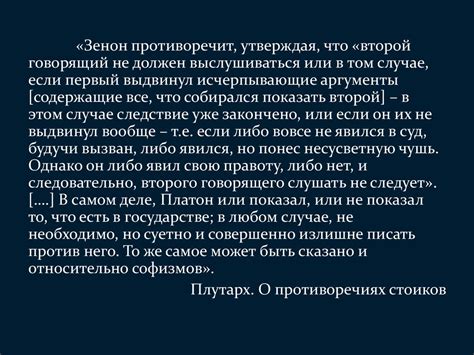 «Зенон противоречит, утверждая, что «второй говорящий не должен выслушиваться или в том случае, если первый выдвинул исчерпывающие аргументы [содержащие все, что собирался показать второй] – в этом случае следствие уже закончено, или если он их не выдвинул вообще – т.е. если либо вовсе не явился в суд, будучи вызван, либо явился, но понес несусветную чушь. Однако он либо явил свою правоту, либо нет, и следовательно, второго говорящего слушать не следует». [....] В самом деле, Платон или показал, или не показал то, что есть в государстве; в любом случае, не необходимо, но суетно и совершенно излишне писать против него. То же самое может быть сказано и относительно софизмов».

Плутарх. О противоречиях стоиков